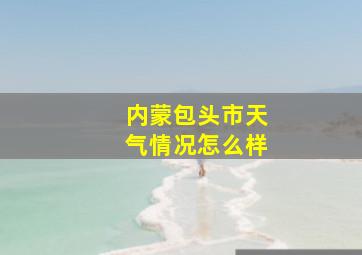 内蒙包头市天气情况怎么样